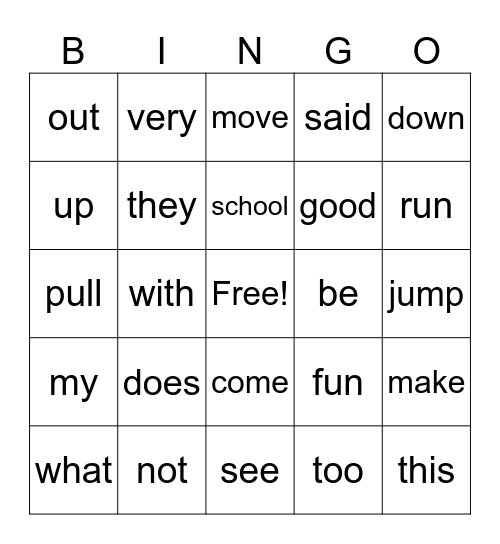 | B | I | N | G | O |
|---|---|---|---|---|
| out | very | move | said | down |
| up | they | school | good | run |
| pull | with | Free! | be | jump |
| my | does | come | fun | make |
| what | not | see | too | this |